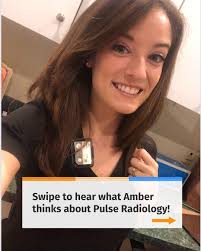 Swipe to hear what Amber thinks about Pulse Radiology!